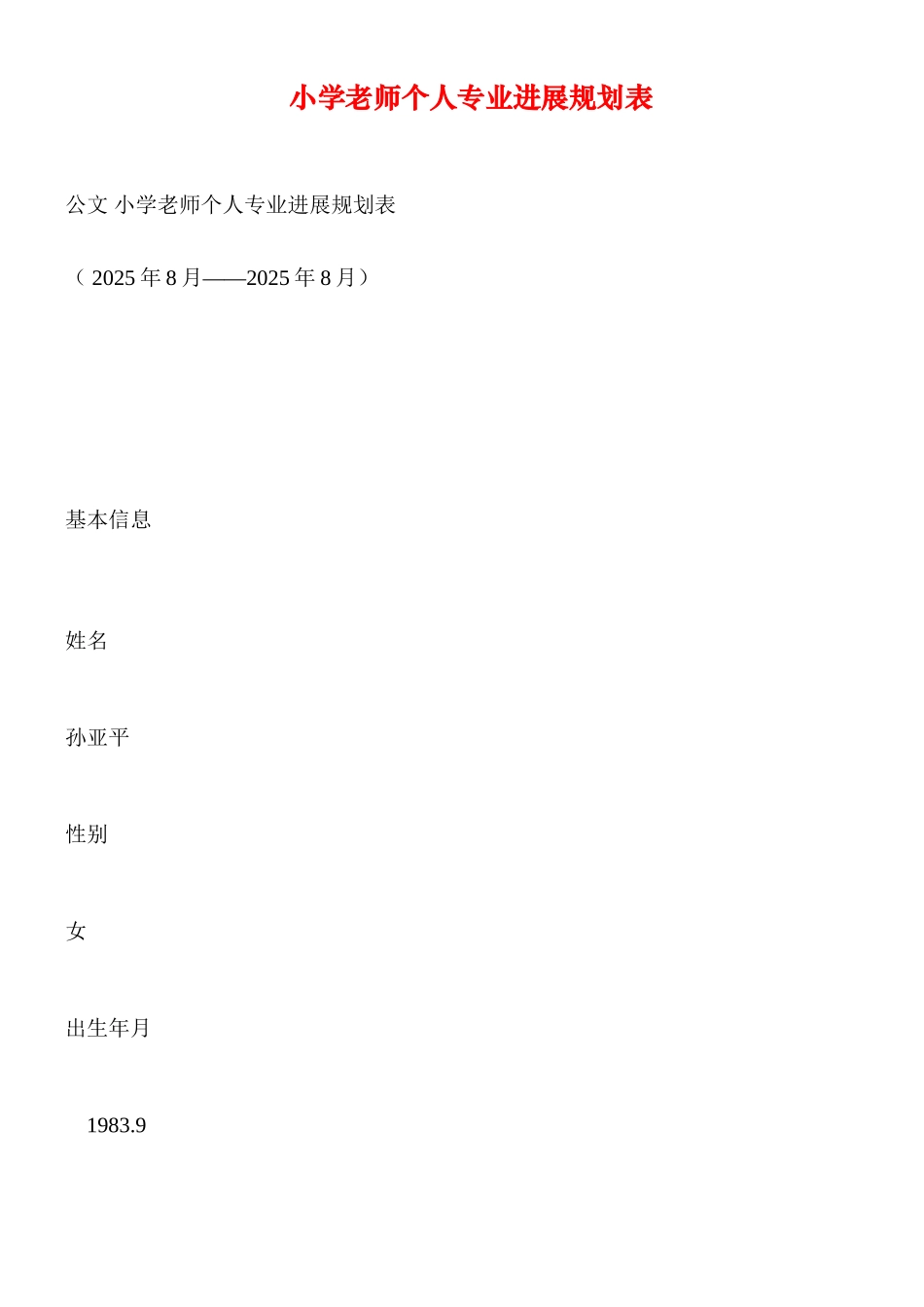 小学老师个人专业进展规划表

公文 小学老师个人专业进展规划表

（ 2025 年 8 月——2025 年 8 月）

基本信息

姓名

孙亚平

性别

女

出生年月

1983.9